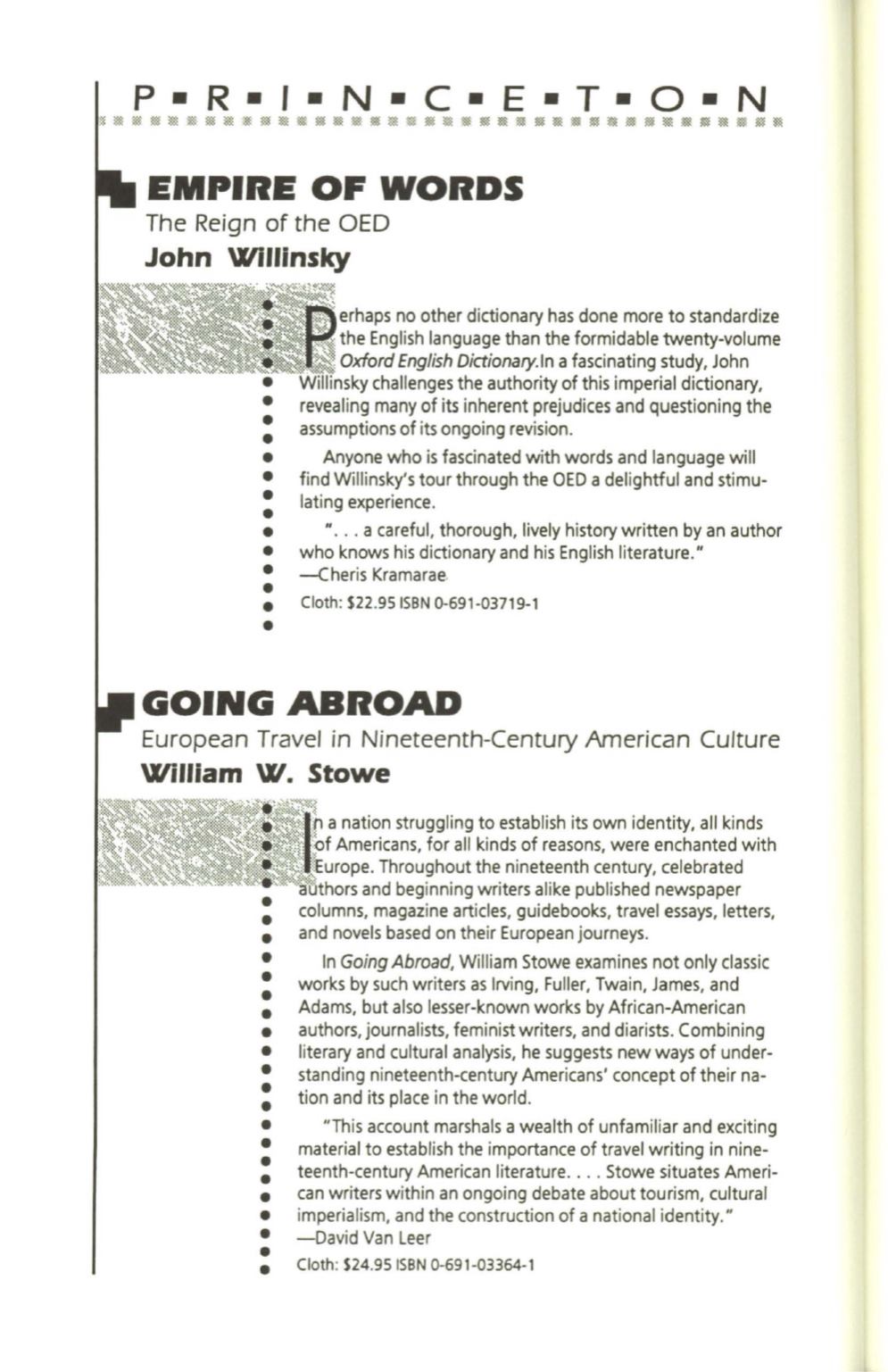 P ▪ R ▪ I ▪ N ▪ C ▪ E ▪ T ▪ O ▪ N

EMPIRE OF WORDS

The Reign of the OED

John Willinsky

Perhaps no other dictionary has done more to standardize the English language than the formidable twenty-volume Oxford English Dictionary.In a fascinating study, John Willinsky challenges the authority of this imperial dictionary, revealing many of its inherent prejudices and questioning the assumptions of its ongoing revision.

Anyone who is fascinated with words and language will find Willinsky's tour through the OED a delightful and stimulating experience.

". . . a careful, thorough, lively history written by an author who knows his dictionary and his English literature." —Cheris Kramarae

Cloth: $22.95 ISBN 0-691-03719-1

GOING ABROAD

European Travel in Nineteenth-Century American Culture

William W. Stowe

In a nation struggling to establish its own identity, all kinds of Americans, for all kinds of reasons, were enchanted with Europe. Throughout the nineteenth century, celebrated authors and beginning writers alike published newspaper columns, magazine articles, guidebooks, travel essays, letters, and novels based on their European journeys.

In Going Abroad, William Stowe examines not only classic works by such writers as Irving, Fuller, Twain, James, and Adams, but also lesser-known works by African-American authors, journalists, feminist writers, and diarists. Combining literary and cultural analysis, he suggests new ways of understanding nineteenth-century Americans' concept of their nation and its place in the world.

"This account marshals a wealth of unfamiliar and exciting material to establish the importance of travel writing in nineteenth-century American literature. . . . Stowe situates American writers within an ongoing debate about tourism, cultural imperialism, and the construction of a national identity." —David Van Leer

Cloth: $24.95 ISBN 0-691-03364-1